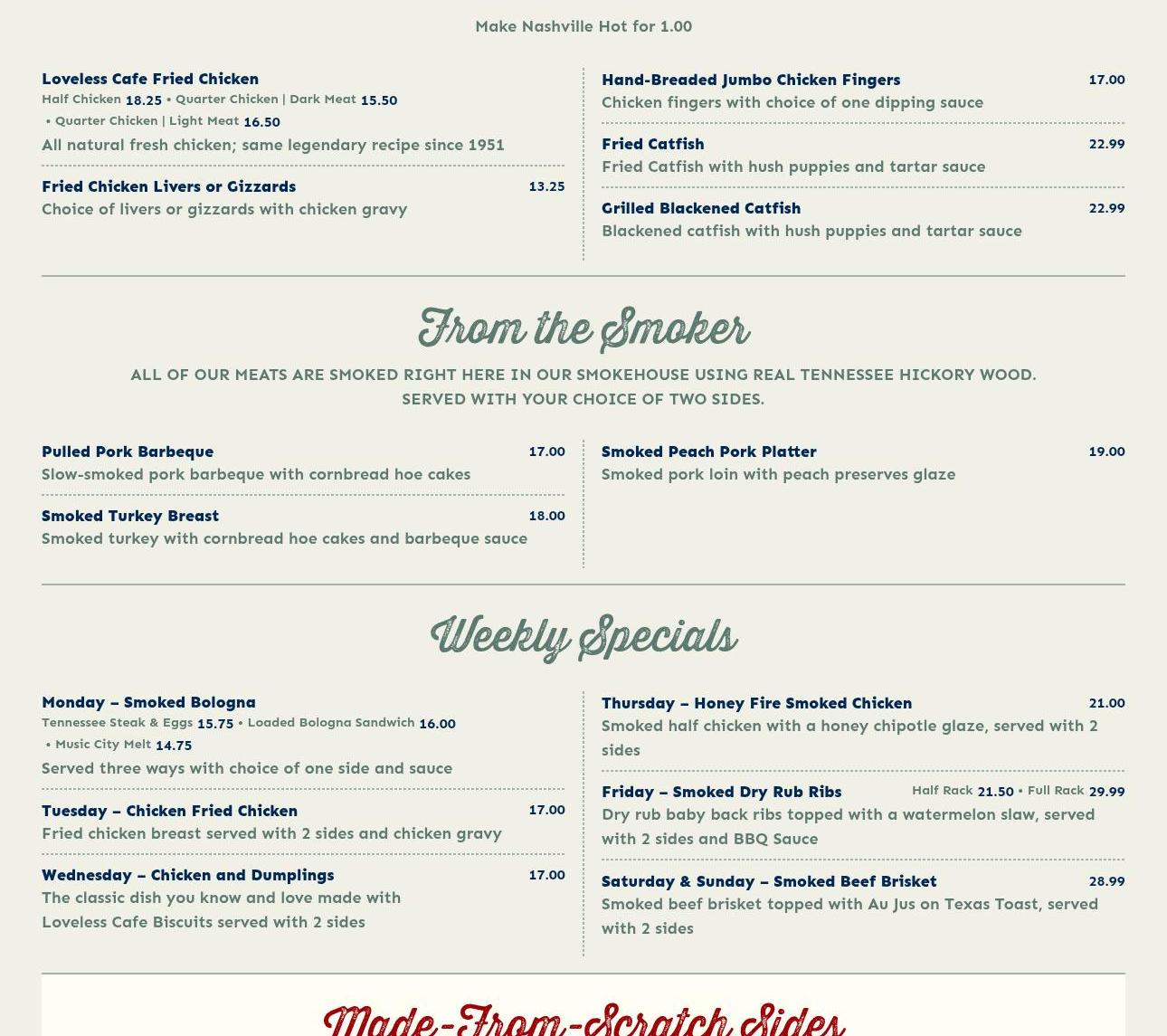 Make Nashville Hot for 1.00

Loveless Cafe Fried Chicken
Half Chicken 18.25 • Quarter Chicken | Dark Meat 15.50 • Quarter Chicken | Light Meat 16.50
All natural fresh chicken; same legendary recipe since 1951

Fried Chicken Livers or Gizzards 13.25
Choice of livers or gizzards with chicken gravy

Hand-Breaded Jumbo Chicken Fingers 17.00
Chicken fingers with choice of one dipping sauce

Fried Catfish 22.99
Fried Catfish with hush puppies and tartar sauce

Grilled Blackened Catfish 22.99
Blackened catfish with hush puppies and tartar sauce

From the Smoker

ALL OF OUR MEATS ARE SMOKED RIGHT HERE IN OUR SMOKEHOUSE USING REAL TENNESSEE HICKORY WOOD. SERVED WITH YOUR CHOICE OF TWO SIDES.

Pulled Pork Barbeque 17.00
Slow-smoked pork barbeque with cornbread hoe cakes

Smoked Turkey Breast 18.00
Smoked turkey with cornbread hoe cakes and barbeque sauce

Smoked Peach Pork Platter 19.00
Smoked pork loin with peach preserves glaze

Weekly Specials

Monday – Smoked Bologna
Tennessee Steak & Eggs 15.75 • Loaded Bologna Sandwich 16.00 • Music City Melt 14.75
Served three ways with choice of one side and sauce

Tuesday – Chicken Fried Chicken 17.00
Fried chicken breast served with 2 sides and chicken gravy

Wednesday – Chicken and Dumplings 17.00
The classic dish you know and love made with Loveless Cafe Biscuits served with 2 sides

Thursday – Honey Fire Smoked Chicken 21.00
Smoked half chicken with a honey chipotle glaze, served with 2 sides

Friday – Smoked Dry Rub Ribs Half Rack 21.50 • Full Rack 29.99
Dry rub baby back ribs topped with a watermelon slaw, served with 2 sides and BBQ Sauce

Saturday & Sunday – Smoked Beef Brisket 28.99
Smoked beef brisket topped with Au Jus on Texas Toast, served with 2 sides

Made-From-Scratch Sides